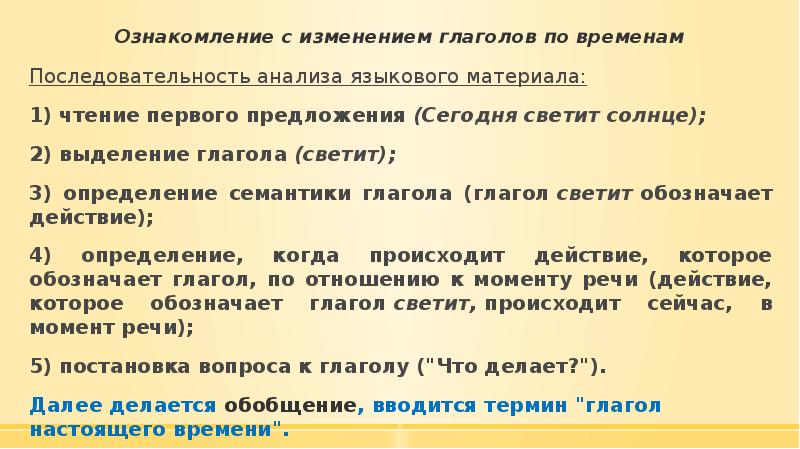 Ознакомление с изменением глаголов по временам

Последовательность анализа языкового материала:

1) чтение первого предложения (Сегодня светит солнце);

2) выделение глагола (светит);

3) определение семантики глагола (глагол светит обозначает действие);

4) определение, когда происходит действие, которое обозначает глагол, по отношению к моменту речи (действие, которое обозначает глагол светит, происходит сейчас, в момент речи);

5) постановка вопроса к глаголу ("Что делает?").

Далее делается обобщение, вводится термин "глагол настоящего времени".